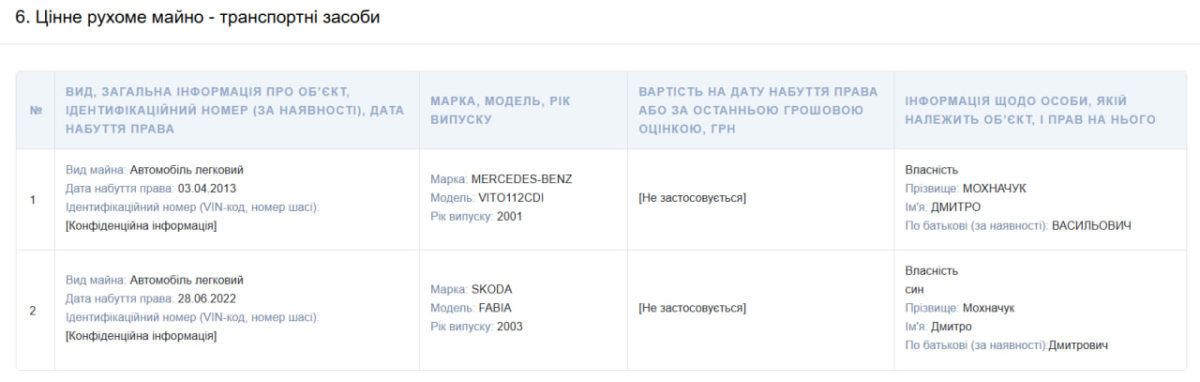 6. Цінне рухоме майно - транспортні засоби

| № | ВИД, ЗАГАЛЬНА ІНФОРМАЦІЯ ПРО ОБ'ЄКТ, ІДЕНТИФІКАЦІЙНИЙ НОМЕР (ЗА НАЯВНОСТІ), ДАТА НАБУТТЯ ПРАВА | МАРКА, МОДЕЛЬ, РІК ВИПУСКУ | ВАРТІСТЬ НА ДАТУ НАБУТТЯ ПРАВА АБО ЗА ОСТАННЬОЮ ГРОШОВОЮ ОЦІНКОЮ, ГРН | ІНФОРМАЦІЯ ЩОДО ОСОБИ, ЯКІЙ НАЛЕЖИТЬ ОБ'ЄКТ, І ПРАВ НА НЬОГО |
|---|---|---|---|---|
| 1 | Вид майна: Автомобіль легковий Дата набуття права: 03.04.2013 Ідентифікаційний номер (VIN-код, номер шасі): [Конфіденційна інформація] | Марка: MERCEDES-BENZ Модель: VITO112CDI Рік випуску: 2001 | [Не застосовується] | Власність Прізвище: МОХНАЧУК Ім'я: ДМИТРО По батькові (за наявності): ВАСИЛЬОВИЧ |
| 2 | Вид майна: Автомобіль легковий Дата набуття права: 28.06.2022 Ідентифікаційний номер (VIN-код, номер шасі): [Конфіденційна інформація] | Марка: SKODA Модель: FABIA Рік випуску: 2003 | [Не застосовується] | Власність син Прізвище: Мохначук Ім'я: Дмитро По батькові (за наявності): Дмитрович |